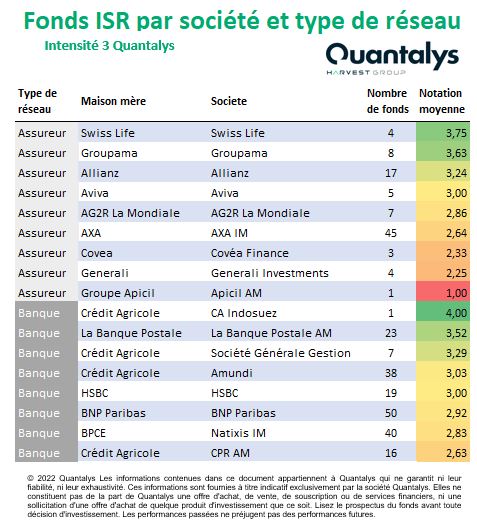 Fonds ISR par société et type de réseau

Intensité 3 Quantalys

Quantalys
HARVEST GROUP

| Type de réseau | Maison mère | Societe | Nombre de fonds | Notation moyenne |
|---|---|---|---|---|
| Assureur | Swiss Life | Swiss Life | 4 | 3,75 |
| Assureur | Groupama | Groupama | 8 | 3,63 |
| Assureur | Allianz | Allianz | 17 | 3,24 |
| Assureur | Aviva | Aviva | 5 | 3,00 |
| Assureur | AG2R La Mondiale | AG2R La Mondiale | 7 | 2,86 |
| Assureur | AXA | AXA IM | 45 | 2,64 |
| Assureur | Covea | Covéa Finance | 3 | 2,33 |
| Assureur | Generali | Generali Investments | 4 | 2,25 |
| Assureur | Groupe Apicil | Apicil AM | 1 | 1,00 |
| Banque | Crédit Agricole | CA Indosuez | 1 | 4,00 |
| Banque | La Banque Postale | La Banque Postale AM | 23 | 3,52 |
| Banque | Crédit Agricole | Société Générale Gestion | 7 | 3,29 |
| Banque | Crédit Agricole | Amundi | 38 | 3,03 |
| Banque | HSBC | HSBC | 19 | 3,00 |
| Banque | BNP Paribas | BNP Paribas | 50 | 2,92 |
| Banque | BPCE | Natixis IM | 40 | 2,83 |
| Banque | Crédit Agricole | CPR AM | 16 | 2,63 |

© 2022 Quantalys Les informations contenues dans ce document appartiennent à Quantalys qui ne garantit ni leur fiabilité, ni leur exhaustivité. Ces informations sont fournies à titre indicatif exclusivement par la société Quantalys. Elles ne constituent pas de la part de Quantalys une offre d'achat, de vente, de souscription ou de services financiers, ni une sollicitation d'une offre d'achat de quelque produit d'investissement que ce soit. Lisez le prospectus du fonds avant toute décision d'investissement. Les performances passées ne préjugent pas des performances futures.